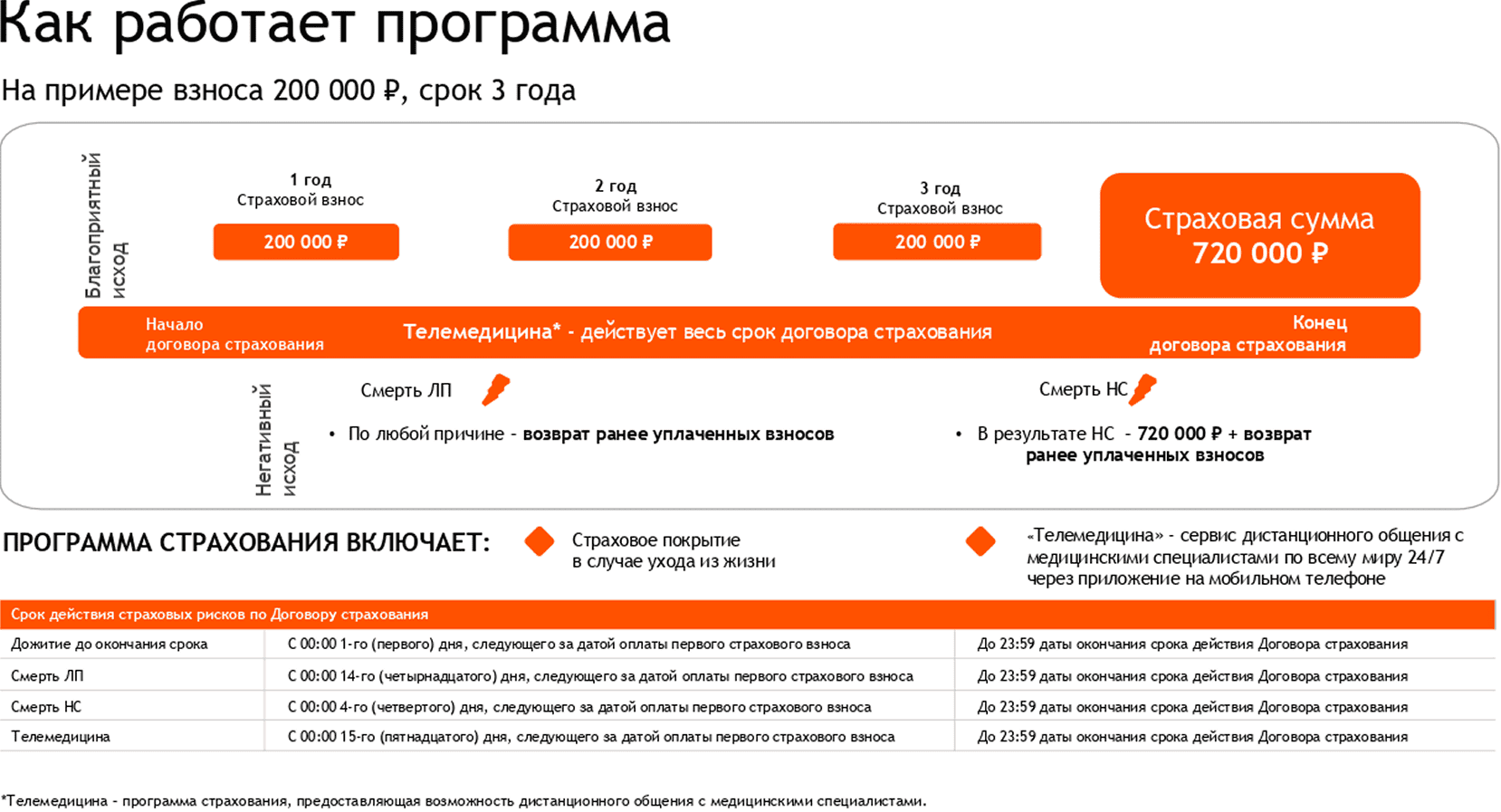 Как работает программа

На примере взноса 200 000 ₽, срок 3 года

Благоприятный исход

1 год
Страховой взнос
200 000 ₽

2 год
Страховой взнос
200 000 ₽

3 год
Страховой взнос
200 000 ₽

Страховая сумма
720 000 ₽

Начало договора страхования

Телемедицина* - действует весь срок договора страхования

Конец договора страхования

Негативный исход

Смерть ЛП

• По любой причине - возврат ранее уплаченных взносов

Смерть НС

• В результате НС - 720 000 ₽ + возврат ранее уплаченных взносов

ПРОГРАММА СТРАХОВАНИЯ ВКЛЮЧАЕТ:

Страховое покрытие в случае ухода из жизни

«Телемедицина» - сервис дистанционного общения с медицинскими специалистами по всему миру 24/7 через приложение на мобильном телефоне

| Срок действия страховых рисков по Договору страхования | | |
|---|---|---|
| Дожитие до окончания срока | С 00:00 1-го (первого) дня, следующего за датой оплаты первого страхового взноса | До 23:59 даты окончания срока действия Договора страхования |
| Смерть ЛП | С 00:00 14-го (четырнадцатого) дня, следующего за датой оплаты первого страхового взноса | До 23:59 даты окончания срока действия Договора страхования |
| Смерть НС | С 00:00 4-го (четвертого) дня, следующего за датой оплаты первого страхового взноса | До 23:59 даты окончания срока действия Договора страхования |
| Телемедицина | С 00:00 15-го (пятнадцатого) дня, следующего за датой оплаты первого страхового взноса | До 23:59 даты окончания срока действия Договора страхования |

*Телемедицина - программа страхования, предоставляющая возможность дистанционного общения с медицинскими специалистами.